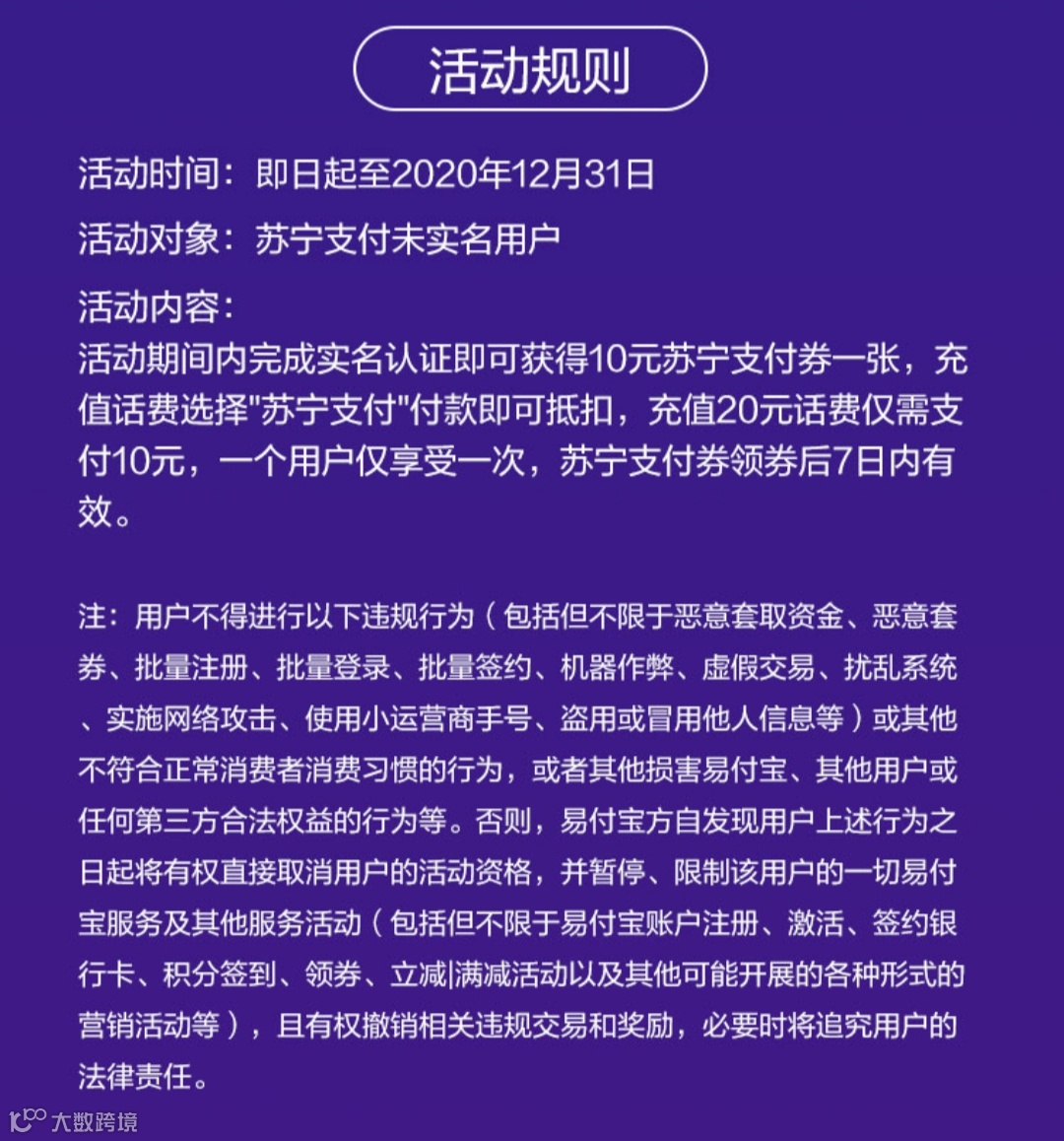 活动规则

活动时间：即日起至2020年12月31日

活动对象：苏宁支付未实名用户

活动内容：
活动期间内完成实名认证即可获得10元苏宁支付券一张，充值话费选择"苏宁支付"付款即可抵扣，充值20元话费仅需支付10元，一个用户仅享受一次，苏宁支付券领券后7日内有效。

注：用户不得进行以下违规行为（包括但不限于恶意套取资金、恶意套券、批量注册、批量登录、批量签约、机器作弊、虚假交易、扰乱系统、实施网络攻击、使用小运营商手号、盗用或冒用他人信息等）或其他不符合正常消费者消费习惯的行为，或者其他损害易付宝、其他用户或任何第三方合法权益的行为等。否则，易付宝方自发现用户上述行为之日起将有权直接取消用户的活动资格，并暂停、限制该用户的一切易付宝服务及其他服务活动（包括但不限于易付宝账户注册、激活、签约银行卡、积分签到、领券、立减|满减活动以及其他可能开展的各种形式的营销活动等），且有权撤销相关违规交易和奖励，必要时将追究用户的法律责任。

大数跨境